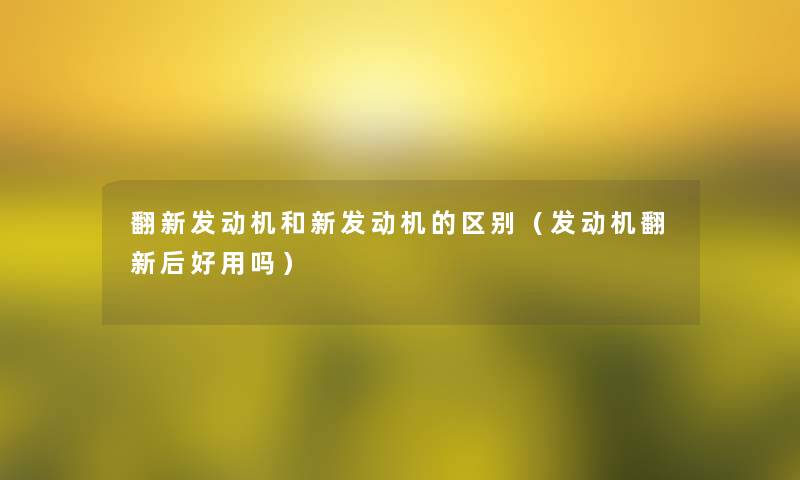 翻新发动机和新发动机的区别（发动机翻新后好用吗）